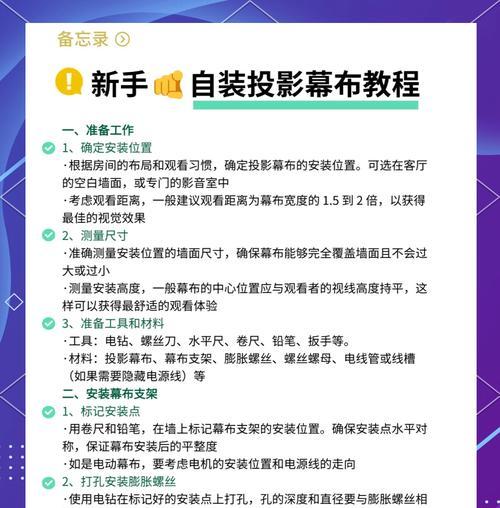 备忘录

新手 自装投影幕布教程

一、准备工作

1、确定安装位置

·根据房间的布局和观看习惯，确定投影幕布的安装位置。可选在客厅的空白墙面，或专门的影音室中

·考虑观看距离，一般建议观看距离为幕布宽度的 1.5 到 2 倍，以获得最佳的视觉效果

2、测量尺寸

·准确测量安装位置的墙面尺寸，确保幕布能够完全覆盖墙面且不会过大或过小

·测量安装高度，一般幕布的中心位置应与观看者的视线高度持平，这样可以获得最舒适的观看体验

3、准备工具和材料

·工具：电钻、螺丝刀、水平尺、卷尺、铅笔、扳手等。

·材料：投影幕布、幕布支架、膨胀螺丝、螺丝螺母、电线管或线槽（如果需要隐藏电源线）等

二、安装幕布支架

1、标记安装点

·用卷尺和铅笔，在墙上标记幕布支架的安装位置。确保安装点水平对称，保证幕布安装后的平整度

·如是电动幕布，要考虑电机的安装位置和电源线的走向

2、打孔安装膨胀螺丝

·使用电钻在标记好的安装点上打孔，孔的深度和直径要与膨胀螺丝相